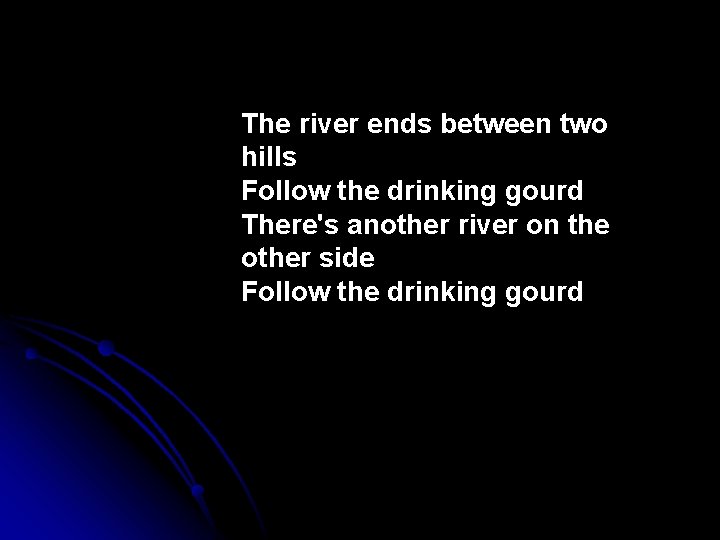 The river ends between two hills
Follow the drinking gourd
There's another river on the other side
Follow the drinking gourd